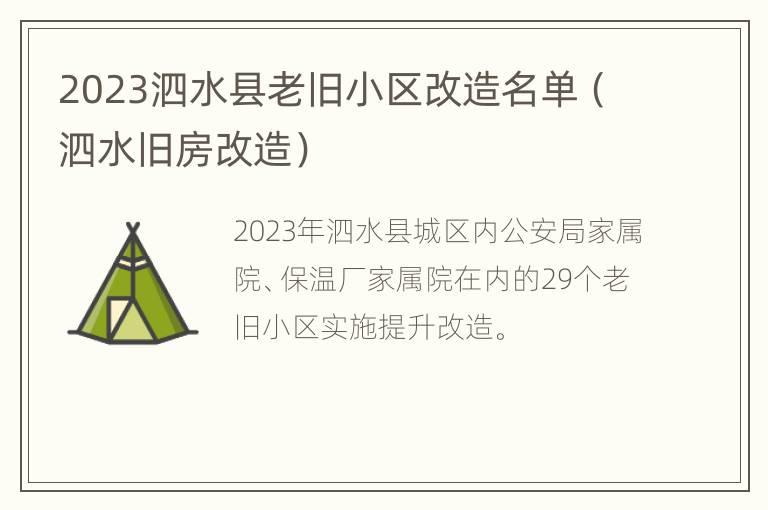 2023泗水县老旧小区改造名单（泗水旧房改造）

2023年泗水县城区内公安局家属院、保温厂家属院在内的29个老旧小区实施提升改造。